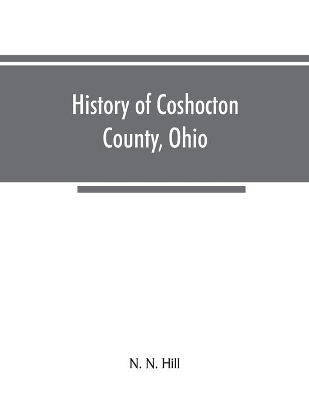 History of Coshocton County, Ohio

N. N. Hill